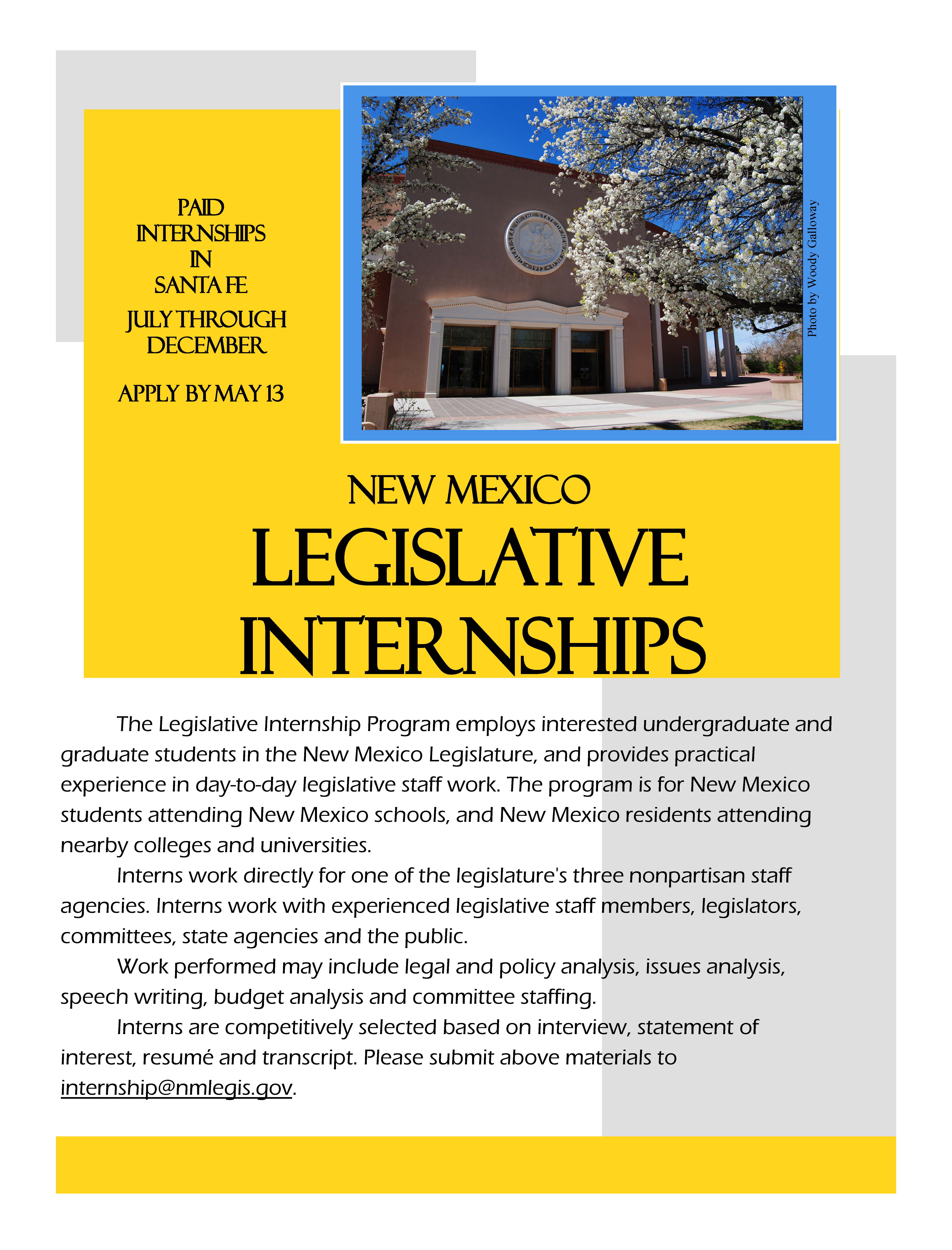 PAID INTERNSHIPS IN SANTA FE

JULY THROUGH DECEMBER

APPLY BY MAY 13

Photo by Woody Galloway

NEW MEXICO
LEGISLATIVE INTERNSHIPS

The Legislative Internship Program employs interested undergraduate and graduate students in the New Mexico Legislature, and provides practical experience in day-to-day legislative staff work. The program is for New Mexico students attending New Mexico schools, and New Mexico residents attending nearby colleges and universities.

Interns work directly for one of the legislature's three nonpartisan staff agencies. Interns work with experienced legislative staff members, legislators, committees, state agencies and the public.

Work performed may include legal and policy analysis, issues analysis, speech writing, budget analysis and committee staffing.

Interns are competitively selected based on interview, statement of interest, resumé and transcript. Please submit above materials to internship@nmlegis.gov.